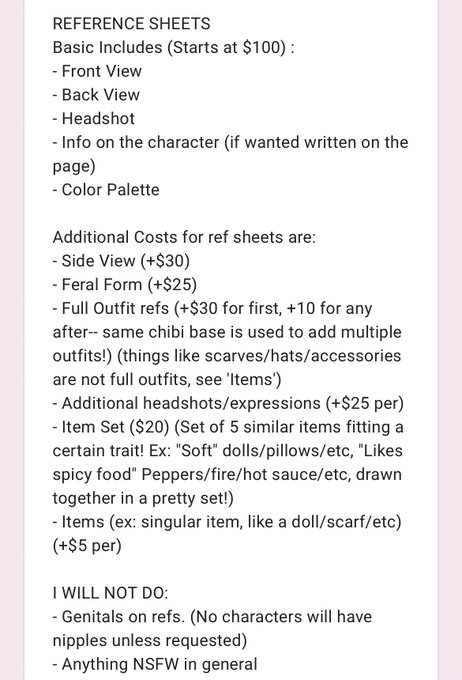 REFERENCE SHEETS
Basic Includes (Starts at \$100) :
- Front View
- Back View
- Headshot
- Info on the character (if wanted written on the page)
- Color Palette

Additional Costs for ref sheets are:
- Side View (+\$30)
- Feral Form (+\$25)
- Full Outfit refs (+\$30 for first, +10 for any after-- same chibi base is used to add multiple outfits!) (things like scarves/hats/accessories are not full outfits, see 'Items')
- Additional headshots/expressions (+\$25 per)
- Item Set (\$20) (Set of 5 similar items fitting a certain trait! Ex: "Soft" dolls/pillows/etc, "Likes spicy food" Peppers/fire/hot sauce/etc, drawn together in a pretty set!)
- Items (ex: singular item, like a doll/scarf/etc) (+\$5 per)

I WILL NOT DO:
- Genitals on refs. (No characters will have nipples unless requested)
- Anything NSFW in general